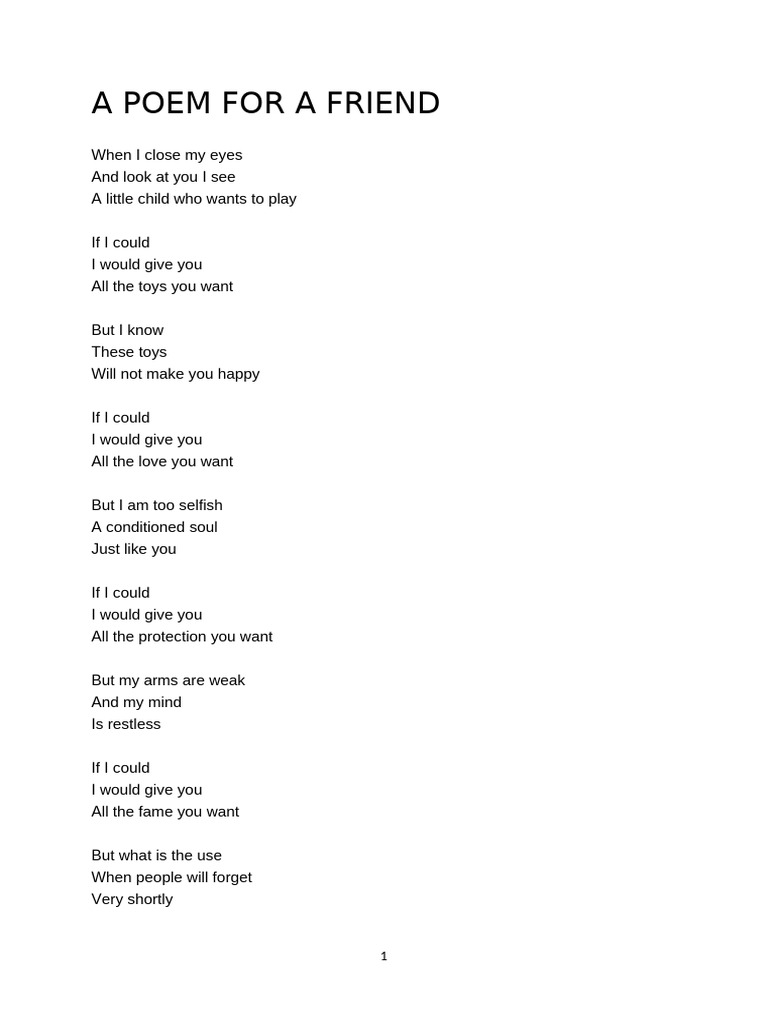 A POEM FOR A FRIEND

When I close my eyes
And look at you I see
A little child who wants to play

If I could
I would give you
All the toys you want

But I know
These toys
Will not make you happy

If I could
I would give you
All the love you want

But I am too selfish
A conditioned soul
Just like you

If I could
I would give you
All the protection you want

But my arms are weak
And my mind
Is restless

If I could
I would give you
All the fame you want

But what is the use
When people will forget
Very shortly

1